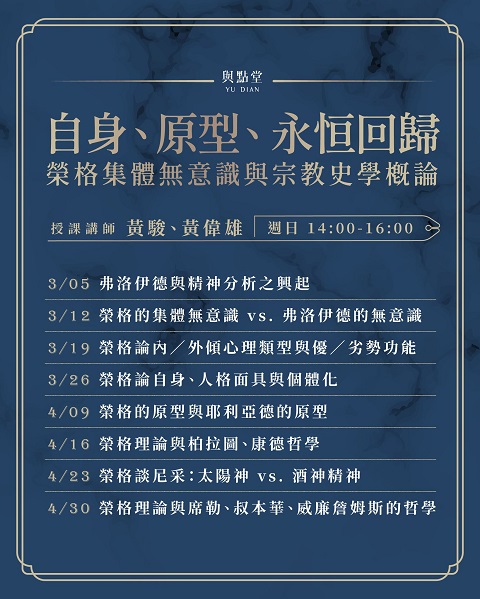 與點堂
YU DIAN

自身、原型、永恒回歸
榮格集體無意識與宗教史學概論

授課講師 黃駿、黃偉雄

週日 14:00-16:00

3/05 弗洛伊德與精神分析之興起

3/12 榮格的集體無意識 vs. 弗洛伊德的無意識

3/19 榮格論內／外傾心理類型與優／劣勢功能

3/26 榮格論自身、人格面具與個體化

4/09 榮格的原型與耶利亞德的原型

4/16 榮格理論與柏拉圖、康德哲學

4/23 榮格談尼采：太陽神 vs. 酒神精神

4/30 榮格理論與席勒、叔本華、威廉詹姆斯的哲學